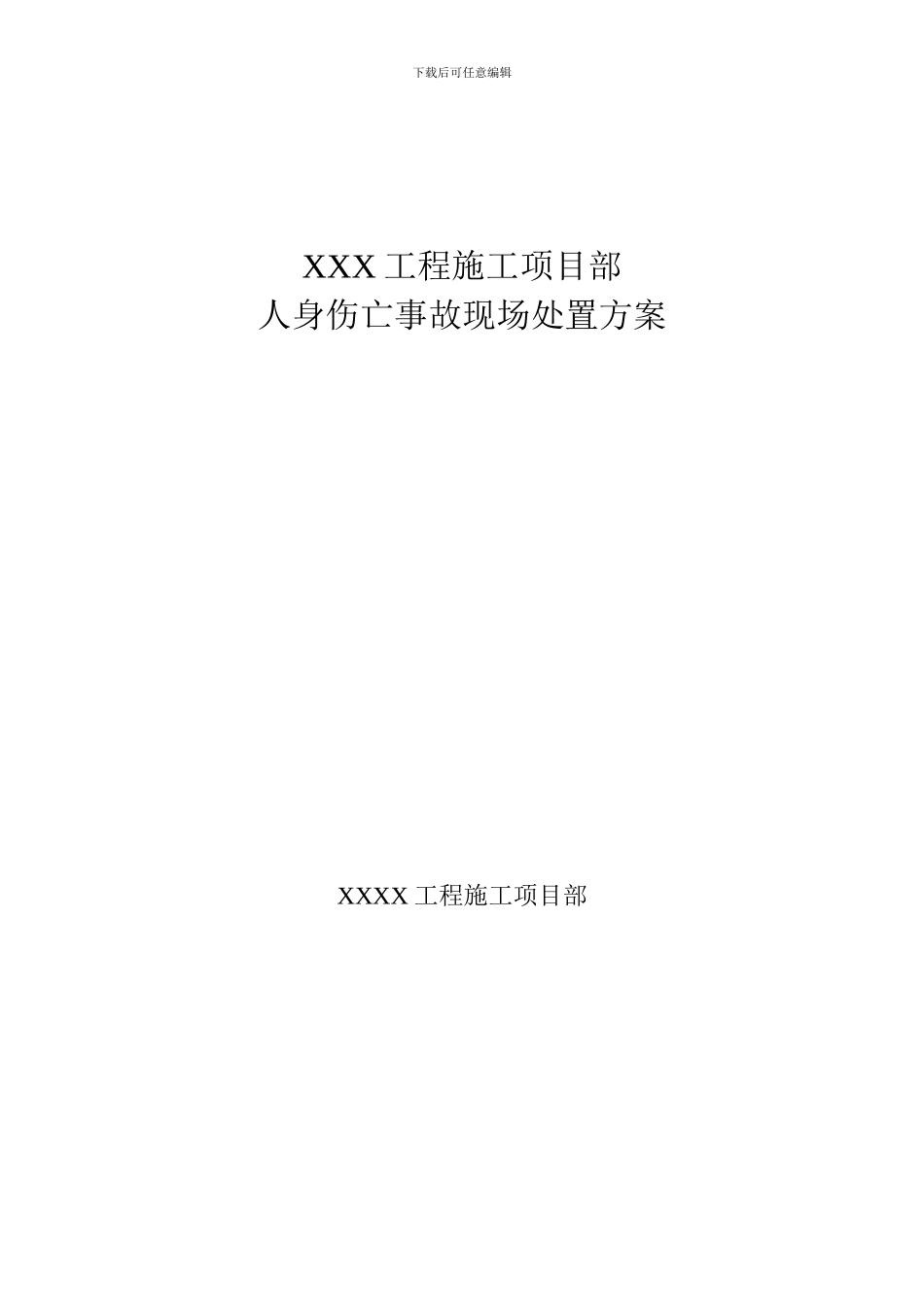 下载后可任意编辑

XXX 工程施工项目部
人身伤亡事故现场处置方案

XXXX 工程施工项目部